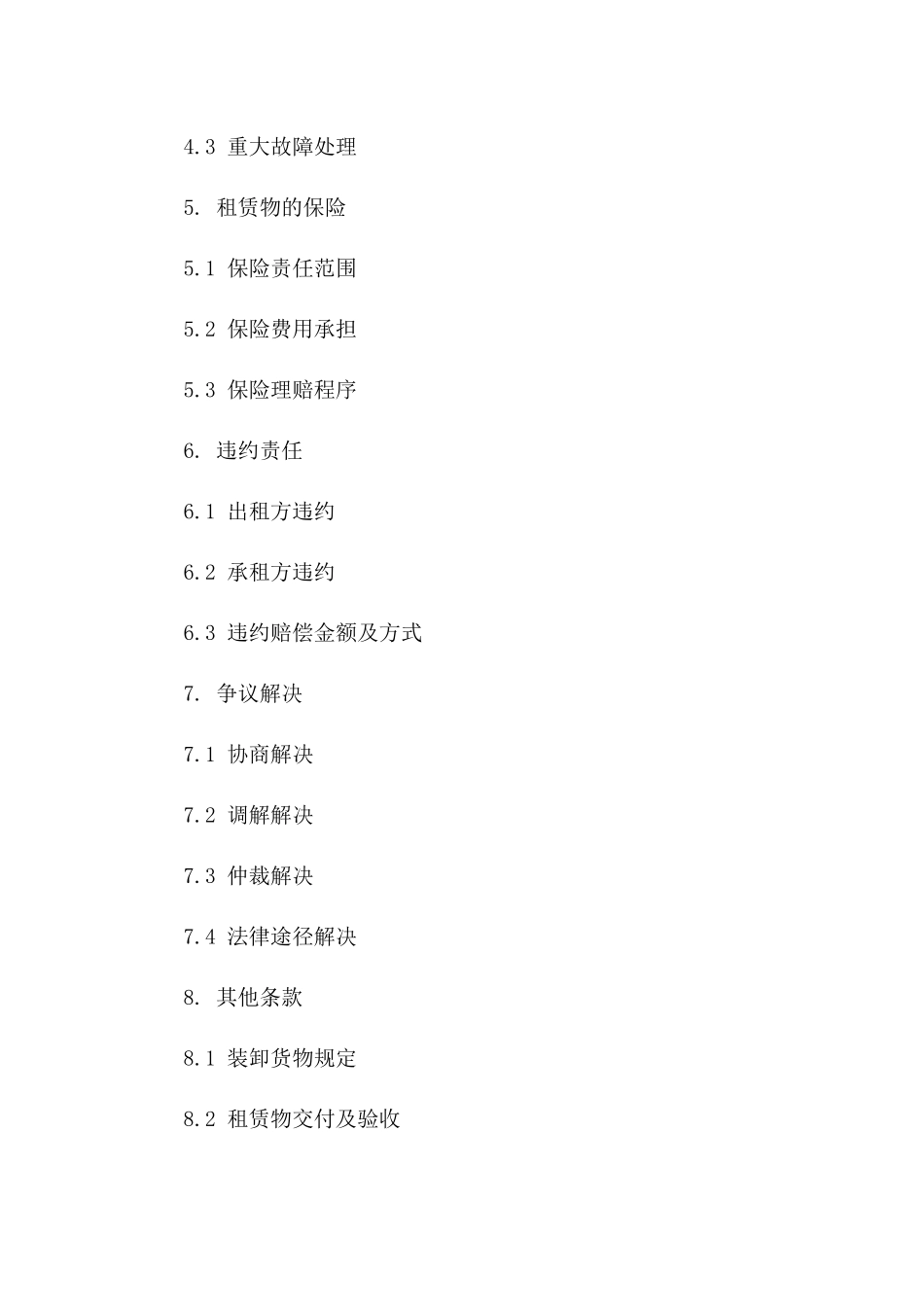 4.3 重大故障处理

5. 租赁物的保险

5.1 保险责任范围

5.2 保险费用承担

5.3 保险理赔程序

6. 违约责任

6.1 出租方违约

6.2 承租方违约

6.3 违约赔偿金额及方式

7. 争议解决

7.1 协商解决

7.2 调解解决

7.3 仲裁解决

7.4 法律途径解决

8. 其他条款

8.1 装卸货物规定

8.2 租赁物交付及验收